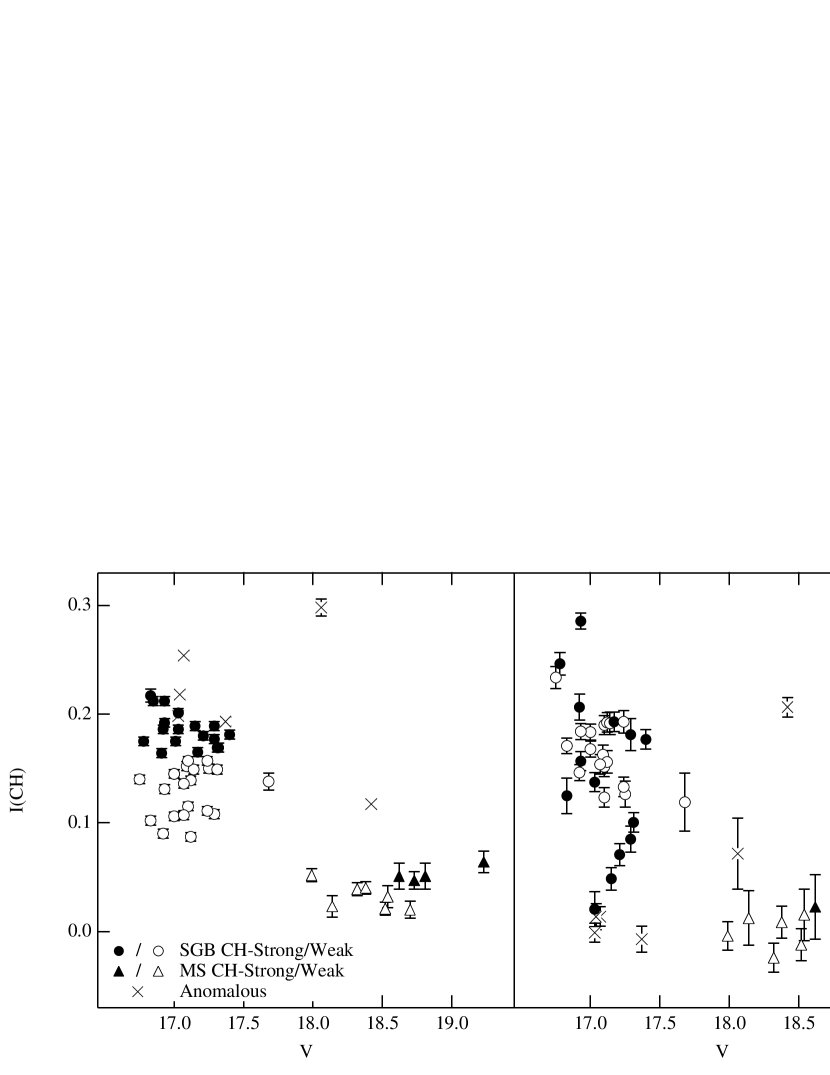 0.3
0.2
0.1
0.0
I(CH)
● / ○ SGB CH-Strong/Weak
▲ / △ MS CH-Strong/Weak
× Anomalous
17.0
17.5
18.0
18.5
19.0
V
17.0
17.5
18.0
18.5
V